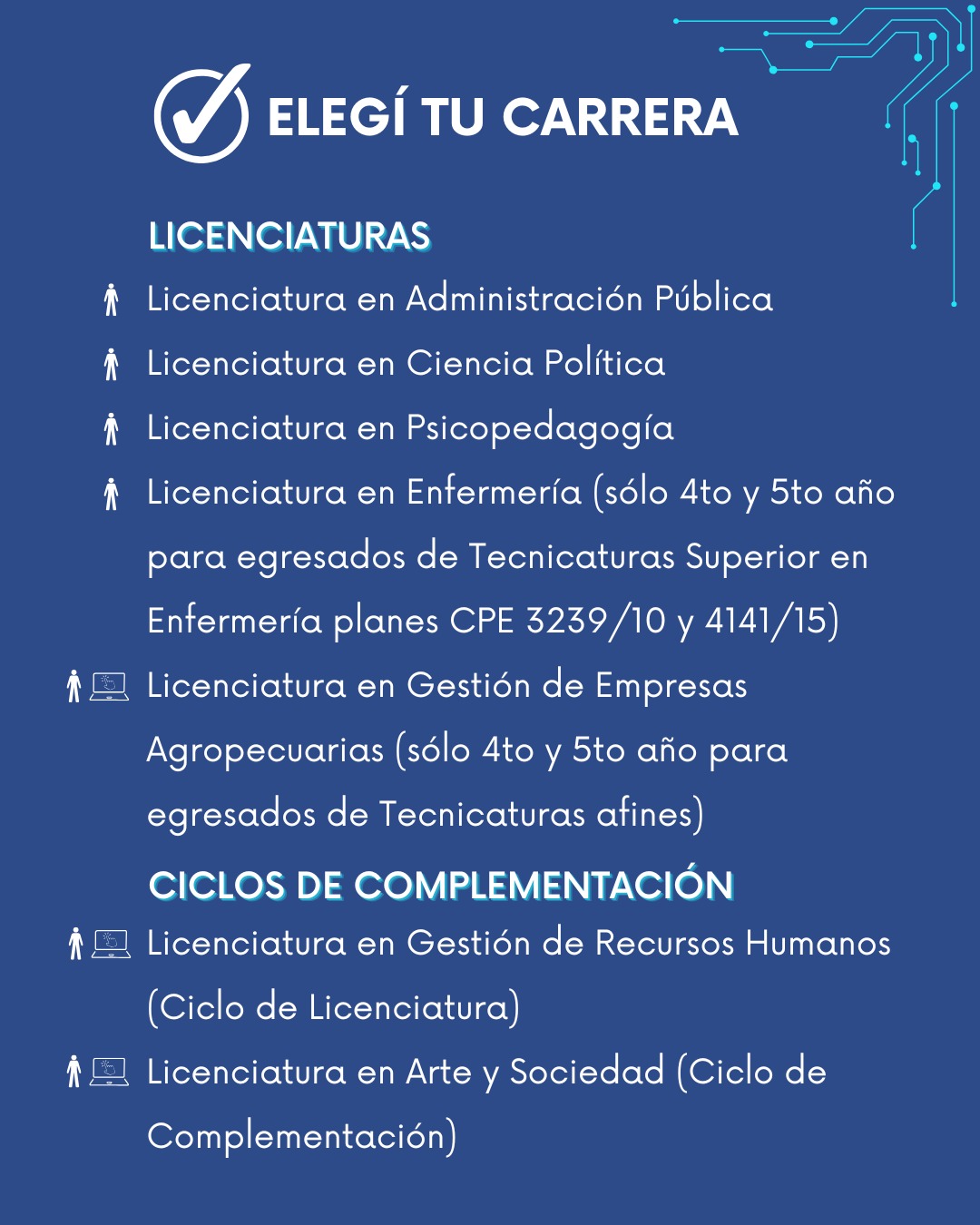 ELEGÍ TU CARRERA

LICENCIATURAS

Licenciatura en Administración Pública

Licenciatura en Ciencia Política

Licenciatura en Psicopedagogía

Licenciatura en Enfermería (sólo 4to y 5to año para egresados de Tecnicaturas Superior en Enfermería planes CPE 3239/10 y 4141/15)

Licenciatura en Gestión de Empresas Agropecuarias (sólo 4to y 5to año para egresados de Tecnicaturas afines)

CICLOS DE COMPLEMENTACIÓN

Licenciatura en Gestión de Recursos Humanos (Ciclo de Licenciatura)

Licenciatura en Arte y Sociedad (Ciclo de Complementación)